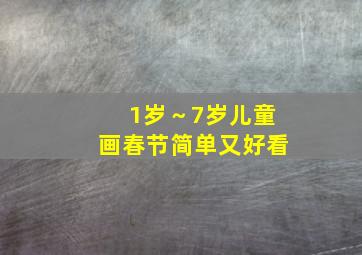 1岁～7岁儿童
画春节简单又好看